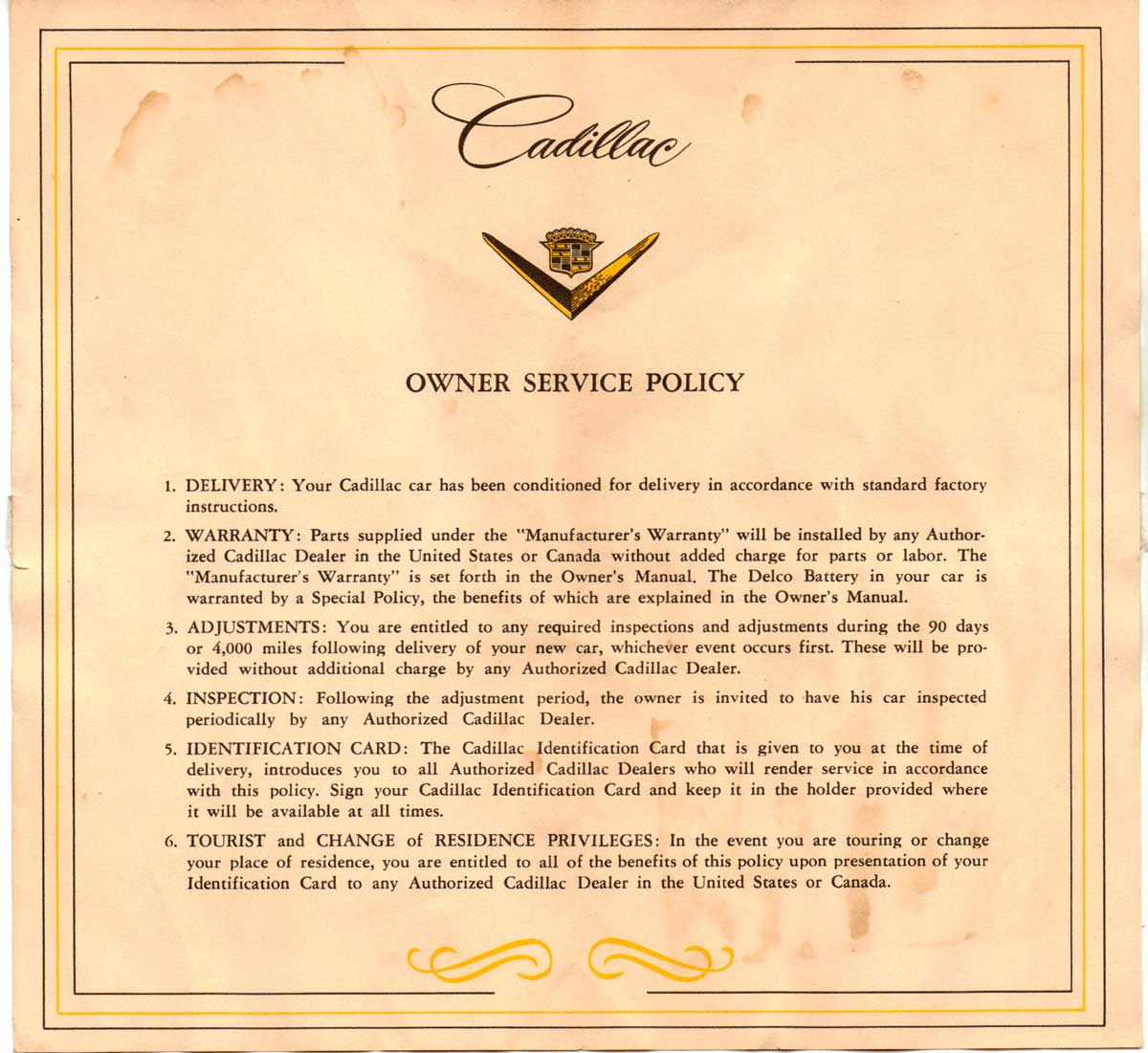 Cadillac

OWNER SERVICE POLICY

1. DELIVERY: Your Cadillac car has been conditioned for delivery in accordance with standard factory instructions.

2. WARRANTY: Parts supplied under the "Manufacturer's Warranty" will be installed by any Authorized Cadillac Dealer in the United States or Canada without added charge for parts or labor. The "Manufacturer's Warranty" is set forth in the Owner's Manual. The Delco Battery in your car is warranted by a Special Policy, the benefits of which are explained in the Owner's Manual.

3. ADJUSTMENTS: You are entitled to any required inspections and adjustments during the 90 days or 4,000 miles following delivery of your new car, whichever event occurs first. These will be provided without additional charge by any Authorized Cadillac Dealer.

4. INSPECTION: Following the adjustment period, the owner is invited to have his car inspected periodically by any Authorized Cadillac Dealer.

5. IDENTIFICATION CARD: The Cadillac Identification Card that is given to you at the time of delivery, introduces you to all Authorized Cadillac Dealers who will render service in accordance with this policy. Sign your Cadillac Identification Card and keep it in the holder provided where it will be available at all times.

6. TOURIST and CHANGE of RESIDENCE PRIVILEGES: In the event you are touring or change your place of residence, you are entitled to all of the benefits of this policy upon presentation of your Identification Card to any Authorized Cadillac Dealer in the United States or Canada.